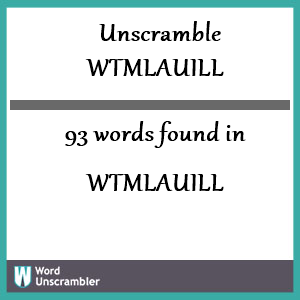 Unscramble WTMLAUILL

93 words found in

WTMLAUILL

W Word Unscrambler